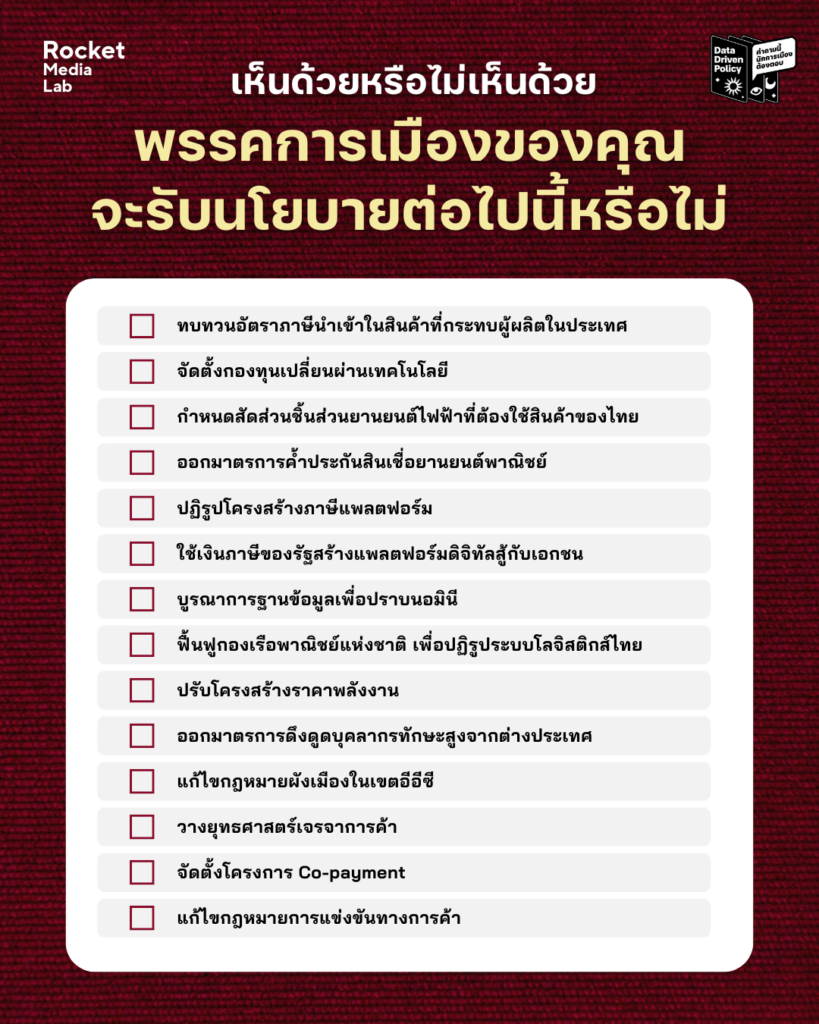 Rocket Media Lab

Data Driven Policy

คำถามนี้ นักการเมือง ต้องตอบ

เห็นด้วยหรือไม่เห็นด้วย

พรรคการเมืองของคุณ จะรับนโยบายต่อไปนี้หรือไม่

ทบทวนอัตราภาษีนำเข้าในสินค้าที่กระทบผู้ผลิตในประเทศ

จัดตั้งกองทุนเปลี่ยนผ่านเทคโนโลยี

กำหนดสัดส่วนชิ้นส่วนยานยนต์ไฟฟ้าที่ต้องใช้สินค้าของไทย

ออกมาตรการค้ำประกันสินเชื่อยานยนต์พาณิชย์

ปฏิรูปโครงสร้างภาษีแพลตฟอร์ม

ใช้เงินภาษีของรัฐสร้างแพลตฟอร์มดิจิทัลสู้กับเอกชน

บูรณาการฐานข้อมูลเพื่อปราบนอมินี

ฟื้นฟูกองเรือพาณิชย์แห่งชาติ เพื่อปฏิรูประบบโลจิสติกส์ไทย

ปรับโครงสร้างราคาพลังงาน

ออกมาตรการดึงดูดบุคลากรทักษะสูงจากต่างประเทศ

แก้ไขกฎหมายผังเมืองในเขตอีอีซี

วางยุทธศาสตร์เจรจาการค้า

จัดตั้งโครงการ Co-payment

แก้ไขกฎหมายการแข่งขันทางการค้า